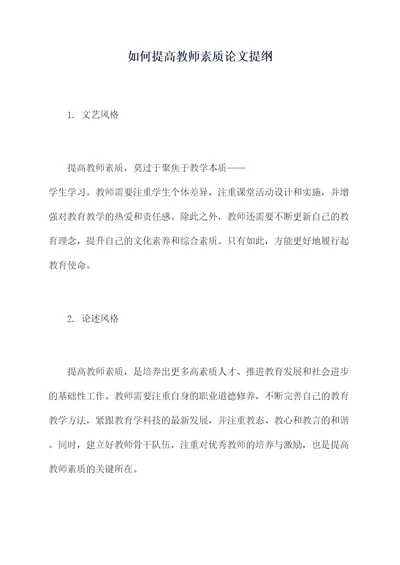 如何提高教师素质论文提纲

1. 文艺风格

提高教师素质，莫过于聚焦于教学本质——学生学习。教师需要注重学生个体差异，注重课堂活动设计和实施，并增强对教育教学的热爱和责任感。除此之外，教师还需要不断更新自己的教育理念，提升自己的文化素养和综合素质。只有如此，方能更好地履行起教育使命。

2. 论述风格

提高教师素质，是培养出更多高素质人才、推进教育发展和社会进步的基础性工作。教师需要注重自身的职业道德修养，不断完善自己的教育教学方法，紧跟教育学科技的最新发展，并注重教态、教心和教言的和谐。同时，建立好教师骨干队伍，注重对优秀教师的培养与激励，也是提高教师素质的关键所在。